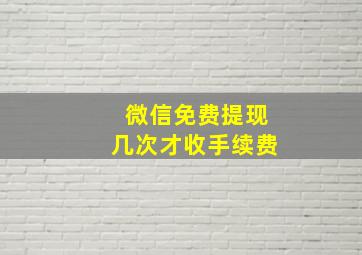 微信免费提现
几次才收手续费